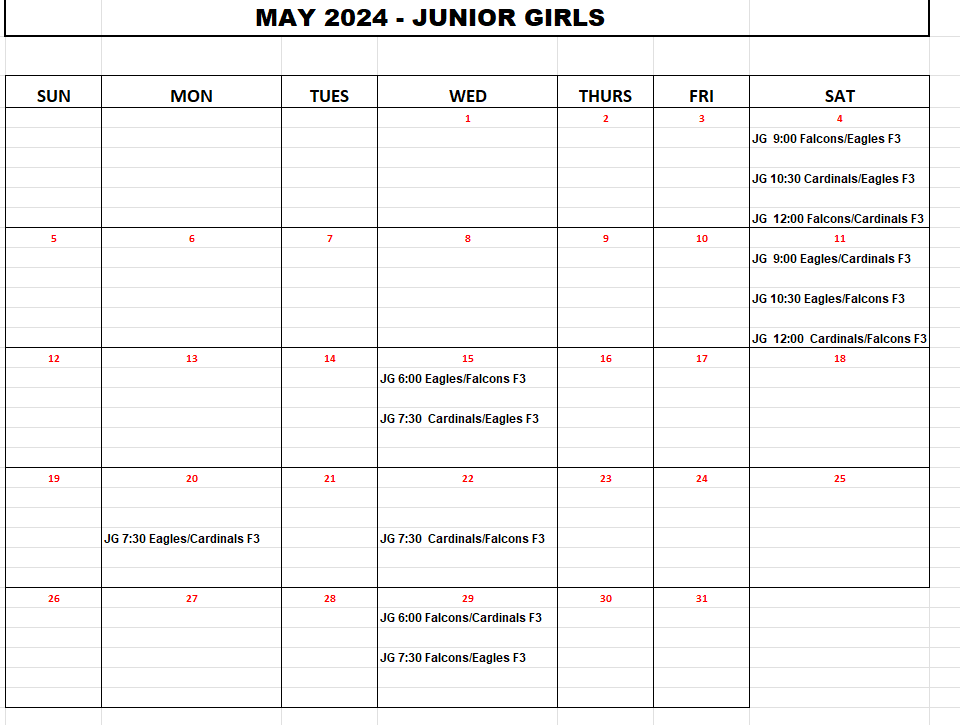 MAY 2024 - JUNIOR GIRLS

| SUN | MON | TUES | WED | THURS | FRI | SAT |
|---|---|---|---|---|---|---|
| | | | 1 | 2 | 3 | 4 JG 9:00 Falcons/Eagles F3 JG 10:30 Cardinals/Eagles F3 JG 12:00 Falcons/Cardinals F3 |
| 5 | 6 | 7 | 8 | 9 | 10 | 11 JG 9:00 Eagles/Cardinals F3 JG 10:30 Eagles/Falcons F3 JG 12:00 Cardinals/Falcons F3 |
| 12 | 13 | 14 | 15 JG 6:00 Eagles/Falcons F3 JG 7:30 Cardinals/Eagles F3 | 16 | 17 | 18 |
| 19 | 20 JG 7:30 Eagles/Cardinals F3 | 21 | 22 JG 7:30 Cardinals/Falcons F3 | 23 | 24 | 25 |
| 26 | 27 | 28 | 29 JG 6:00 Falcons/Cardinals F3 JG 7:30 Falcons/Eagles F3 | 30 | 31 | |